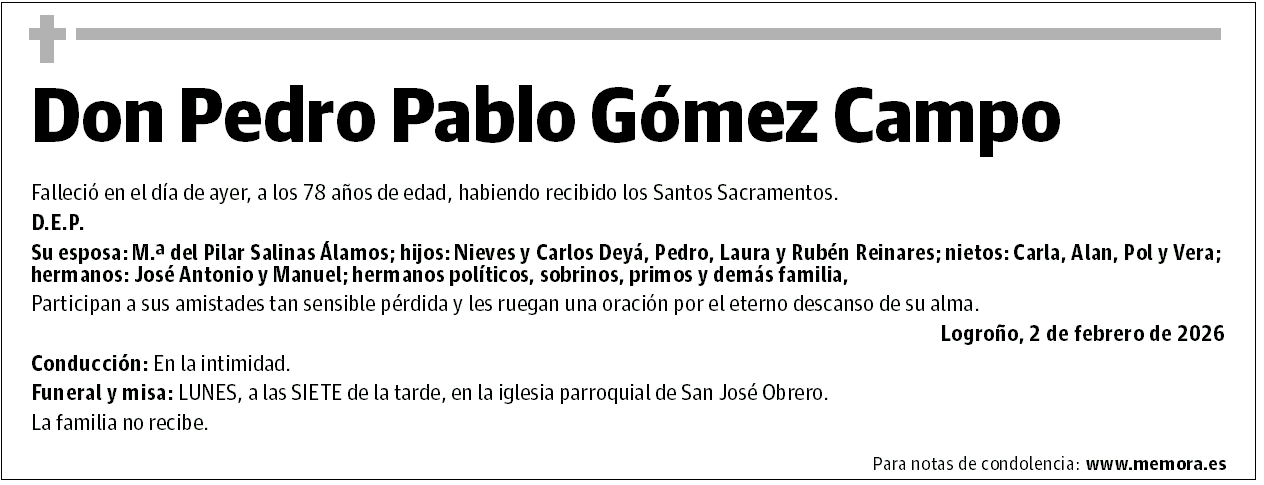 Don Pedro Pablo Gómez Campo

Falleció en el día de ayer, a los 78 años de edad, habiendo recibido los Santos Sacramentos.

D.E.P.

Su esposa: M.ª del Pilar Salinas Álamos; hijos: Nieves y Carlos Deyá, Pedro, Laura y Rubén Reinares; nietos: Carla, Alan, Pol y Vera; hermanos: José Antonio y Manuel; hermanos políticos, sobrinos, primos y demás familia,

Participan a sus amistades tan sensible pérdida y les ruegan una oración por el eterno descanso de su alma.

Logroño, 2 de febrero de 2026

Conducción: En la intimidad.

Funeral y misa: LUNES, a las SIETE de la tarde, en la iglesia parroquial de San José Obrero.

La familia no recibe.

Para notas de condolencia: www.memora.es